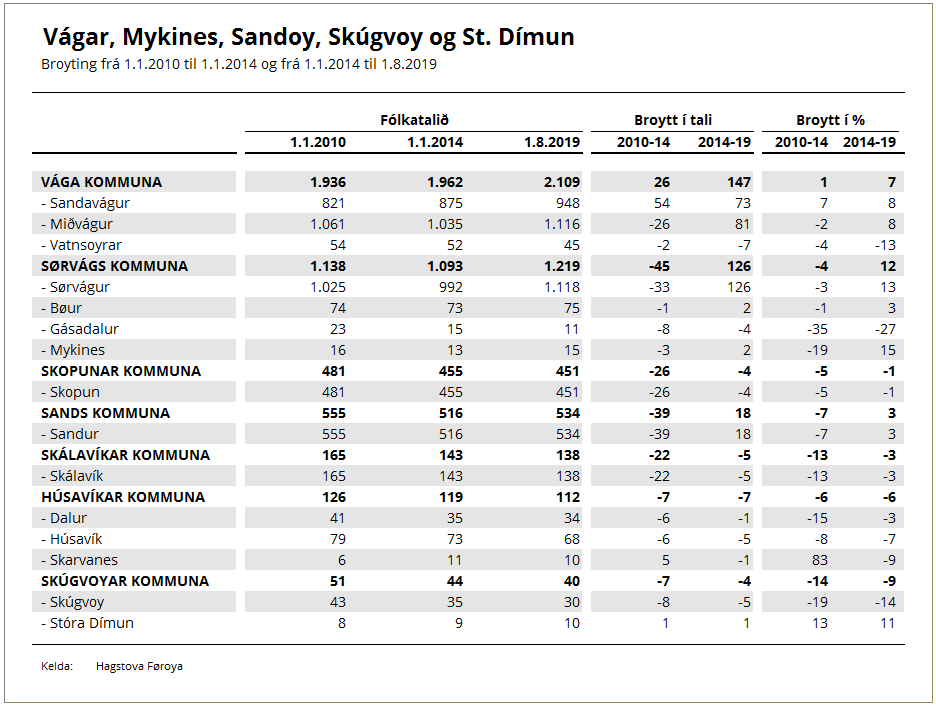 Vágar, Mykines, Sandoy, Skúgvoy og St. Dímun
Broyting frá 1.1.2010 til 1.1.2014 og frá 1.1.2014 til 1.8.2019

| | Fólkatalið | | | Broytt í tali | | Broytt í % | |
|---|---|---|---|---|---|---|---|
| | 1.1.2010 | 1.1.2014 | 1.8.2019 | 2010-14 | 2014-19 | 2010-14 | 2014-19 |
| VÁGA KOMMUNA | 1.936 | 1.962 | 2.109 | 26 | 147 | 1 | 7 |
| - Sandavágur | 821 | 875 | 948 | 54 | 73 | 7 | 8 |
| - Miðvágur | 1.061 | 1.035 | 1.116 | -26 | 81 | -2 | 8 |
| - Vatnsoyrar | 54 | 52 | 45 | -2 | -7 | -4 | -13 |
| SØRVÁGS KOMMUNA | 1.138 | 1.093 | 1.219 | -45 | 126 | -4 | 12 |
| - Sørvágur | 1.025 | 992 | 1.118 | -33 | 126 | -3 | 13 |
| - Bøur | 74 | 73 | 75 | -1 | 2 | -1 | 3 |
| - Gásadalur | 23 | 15 | 11 | -8 | -4 | -35 | -27 |
| - Mykines | 16 | 13 | 15 | -3 | 2 | -19 | 15 |
| SKOPUNAR KOMMUNA | 481 | 455 | 451 | -26 | -4 | -5 | -1 |
| - Skopun | 481 | 455 | 451 | -26 | -4 | -5 | -1 |
| SANDS KOMMUNA | 555 | 516 | 534 | -39 | 18 | -7 | 3 |
| - Sandur | 555 | 516 | 534 | -39 | 18 | -7 | 3 |
| SKÁLAVÍKAR KOMMUNA | 165 | 143 | 138 | -22 | -5 | -13 | -3 |
| - Skálavík | 165 | 143 | 138 | -22 | -5 | -13 | -3 |
| HÚSAVÍKAR KOMMUNA | 126 | 119 | 112 | -7 | -7 | -6 | -6 |
| - Dalur | 41 | 35 | 34 | -6 | -1 | -15 | -3 |
| - Húsavík | 79 | 73 | 68 | -6 | -5 | -8 | -7 |
| - Skarvanes | 6 | 11 | 10 | 5 | -1 | 83 | -9 |
| SKÚGVOYAR KOMMUNA | 51 | 44 | 40 | -7 | -4 | -14 | -9 |
| - Skúgvoy | 43 | 35 | 30 | -8 | -5 | -19 | -14 |
| - Stóra Dímun | 8 | 9 | 10 | 1 | 1 | 13 | 11 |

Kelda: Hagstova Føroya